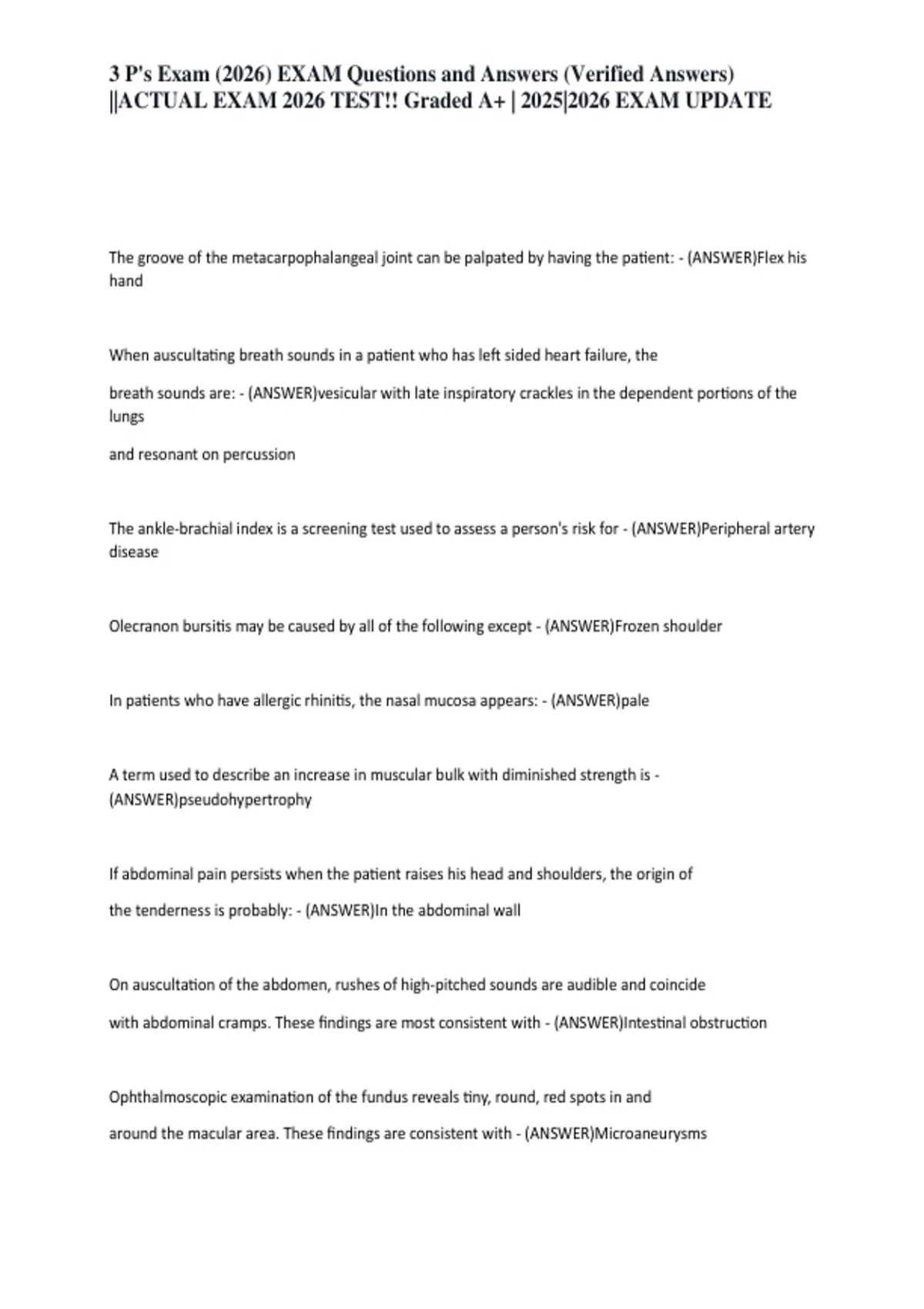 3 P's Exam (2026) EXAM Questions and Answers (Verified Answers) ||ACTUAL EXAM 2026 TEST!! Graded A+ | 2025|2026 EXAM UPDATE

The groove of the metacarpophalangeal joint can be palpated by having the patient: - (ANSWER)Flex his hand

When auscultating breath sounds in a patient who has left sided heart failure, the

breath sounds are: - (ANSWER)vesicular with late inspiratory crackles in the dependent portions of the lungs

and resonant on percussion

The ankle-brachial index is a screening test used to assess a person's risk for - (ANSWER)Peripheral artery disease

Olecranon bursitis may be caused by all of the following except - (ANSWER)Frozen shoulder

In patients who have allergic rhinitis, the nasal mucosa appears: - (ANSWER)pale

A term used to describe an increase in muscular bulk with diminished strength is - (ANSWER)pseudohypertrophy

If abdominal pain persists when the patient raises his head and shoulders, the origin of

the tenderness is probably: - (ANSWER)In the abdominal wall

On auscultation of the abdomen, rushes of high-pitched sounds are audible and coincide

with abdominal cramps. These findings are most consistent with - (ANSWER)Intestinal obstruction

Ophthalmoscopic examination of the fundus reveals tiny, round, red spots in and

around the macular area. These findings are consistent with - (ANSWER)Microaneurysms